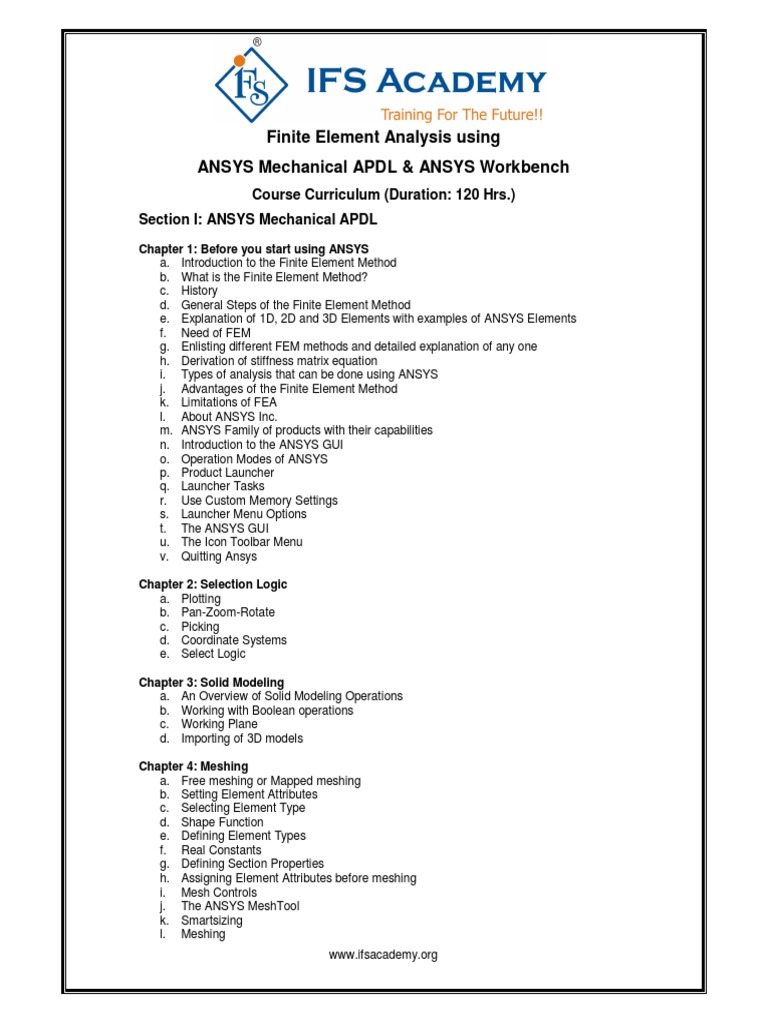 IFS ®
IFS ACADEMY
Training For The Future!!

Finite Element Analysis using

ANSYS Mechanical APDL & ANSYS Workbench

Course Curriculum (Duration: 120 Hrs.)

Section I: ANSYS Mechanical APDL

Chapter 1: Before you start using ANSYS
a. Introduction to the Finite Element Method
b. What is the Finite Element Method?
c. History
d. General Steps of the Finite Element Method
e. Explanation of 1D, 2D and 3D Elements with examples of ANSYS Elements
f. Need of FEM
g. Enlisting different FEM methods and detailed explanation of any one
h. Derivation of stiffness matrix equation
i. Types of analysis that can be done using ANSYS
j. Advantages of the Finite Element Method
k. Limitations of FEA
l. About ANSYS Inc.
m. ANSYS Family of products with their capabilities
n. Introduction to the ANSYS GUI
o. Operation Modes of ANSYS
p. Product Launcher
q. Launcher Tasks
r. Use Custom Memory Settings
s. Launcher Menu Options
t. The ANSYS GUI
u. The Icon Toolbar Menu
v. Quitting Ansys

Chapter 2: Selection Logic
a. Plotting
b. Pan-Zoom-Rotate
c. Picking
d. Coordinate Systems
e. Select Logic

Chapter 3: Solid Modeling
a. An Overview of Solid Modeling Operations
b. Working with Boolean operations
c. Working Plane
d. Importing of 3D models

Chapter 4: Meshing
a. Free meshing or Mapped meshing
b. Setting Element Attributes
c. Selecting Element Type
d. Shape Function
e. Defining Element Types
f. Real Constants
g. Defining Section Properties
h. Assigning Element Attributes before meshing
i. Mesh Controls
j. The ANSYS MeshTool
k. Smartsizing
l. Meshing

www.ifsacademy.org